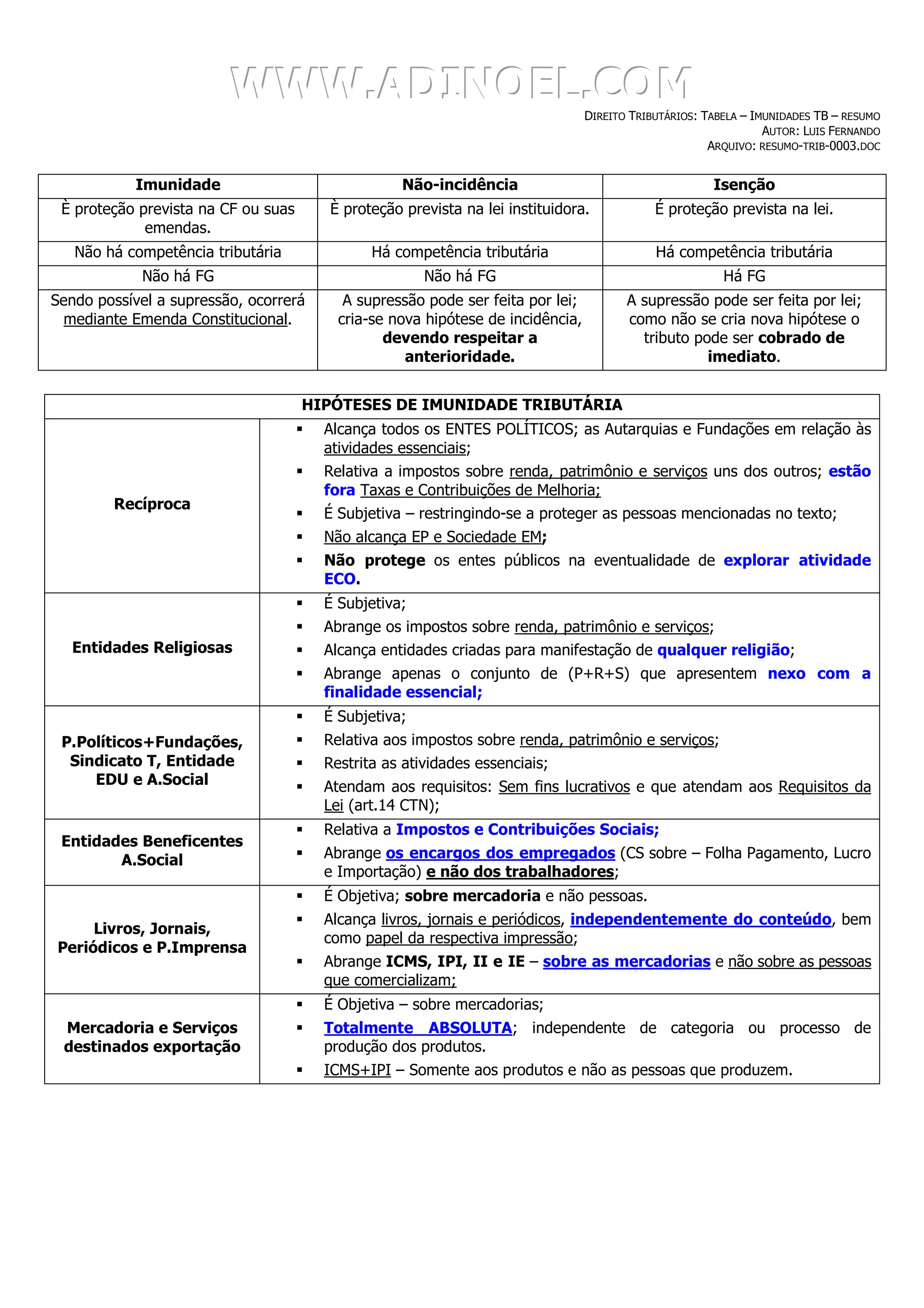 WWW.ADINOEL.COM

DIREITO TRIBUTÁRIOS: TABELA – IMUNIDADES TB – RESUMO
AUTOR: LUIS FERNANDO
ARQUIVO: RESUMO-TRIB-0003.DOC

| Imunidade | Não-incidência | Isenção |
|---|---|---|
| È proteção prevista na CF ou suas emendas. | È proteção prevista na lei instituidora. | É proteção prevista na lei. |
| Não há competência tributária | Há competência tributária | Há competência tributária |
| Não há FG | Não há FG | Há FG |
| Sendo possível a supressão, ocorrerá mediante Emenda Constitucional. | A supressão pode ser feita por lei; cria-se nova hipótese de incidência, devendo respeitar a anterioridade. | A supressão pode ser feita por lei; como não se cria nova hipótese o tributo pode ser cobrado de imediato. |

| HIPÓTESES DE IMUNIDADE TRIBUTÁRIA | |
|---|---|
| Recíproca | ▪ Alcança todos os ENTES POLÍTICOS; as Autarquias e Fundações em relação às atividades essenciais; ▪ Relativa a impostos sobre renda, patrimônio e serviços uns dos outros; estão fora Taxas e Contribuições de Melhoria; ▪ É Subjetiva – restringindo-se a proteger as pessoas mencionadas no texto; ▪ Não alcança EP e Sociedade EM; ▪ Não protege os entes públicos na eventualidade de explorar atividade ECO. |
| Entidades Religiosas | ▪ É Subjetiva; ▪ Abrange os impostos sobre renda, patrimônio e serviços; ▪ Alcança entidades criadas para manifestação de qualquer religião; ▪ Abrange apenas o conjunto de (P+R+S) que apresentem nexo com a finalidade essencial; |
| P.Políticos+Fundações, Sindicato T, Entidade EDU e A.Social | ▪ É Subjetiva; ▪ Relativa aos impostos sobre renda, patrimônio e serviços; ▪ Restrita as atividades essenciais; ▪ Atendam aos requisitos: Sem fins lucrativos e que atendam aos Requisitos da Lei (art.14 CTN); |
| Entidades Beneficentes A.Social | ▪ Relativa a Impostos e Contribuições Sociais; ▪ Abrange os encargos dos empregados (CS sobre – Folha Pagamento, Lucro e Importação) e não dos trabalhadores; |
| Livros, Jornais, Periódicos e P.Imprensa | ▪ É Objetiva; sobre mercadoria e não pessoas. ▪ Alcança livros, jornais e periódicos, independentemente do conteúdo, bem como papel da respectiva impressão; ▪ Abrange ICMS, IPI, II e IE – sobre as mercadorias e não sobre as pessoas que comercializam; |
| Mercadoria e Serviços destinados exportação | ▪ É Objetiva – sobre mercadorias; ▪ Totalmente ABSOLUTA; independente de categoria ou processo de produção dos produtos. ▪ ICMS+IPI – Somente aos produtos e não as pessoas que produzem. |